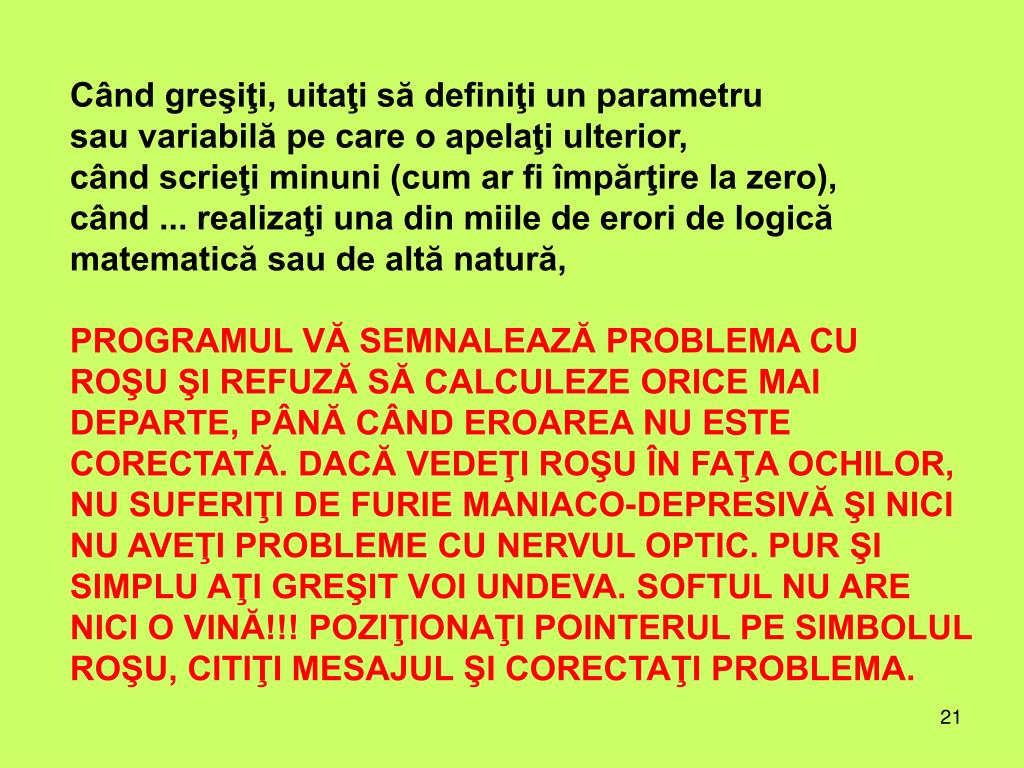 Când greşiţi, uitaţi să definiţi un parametru sau variabilă pe care o apelaţi ulterior, când scrieţi minuni (cum ar fi împărţire la zero), când ... realizaţi una din miile de erori de logică matematică sau de altă natură,

PROGRAMUL VĂ SEMNALEAZĂ PROBLEMA CU ROŞU ŞI REFUZĂ SĂ CALCULEZE ORICE MAI DEPARTE, PÂNĂ CÂND EROAREA NU ESTE CORECTATĂ. DACĂ VEDEŢI ROŞU ÎN FAŢA OCHILOR, NU SUFERIŢI DE FURIE MANIACO-DEPRESIVĂ ŞI NICI NU AVEŢI PROBLEME CU NERVUL OPTIC. PUR ŞI SIMPLU AŢI GREŞIT VOI UNDEVA. SOFTUL NU ARE NICI O VINĂ!!! POZIŢIONAŢI POINTERUL PE SIMBOLUL ROŞU, CITIŢI MESAJUL ŞI CORECTAŢI PROBLEMA.

21